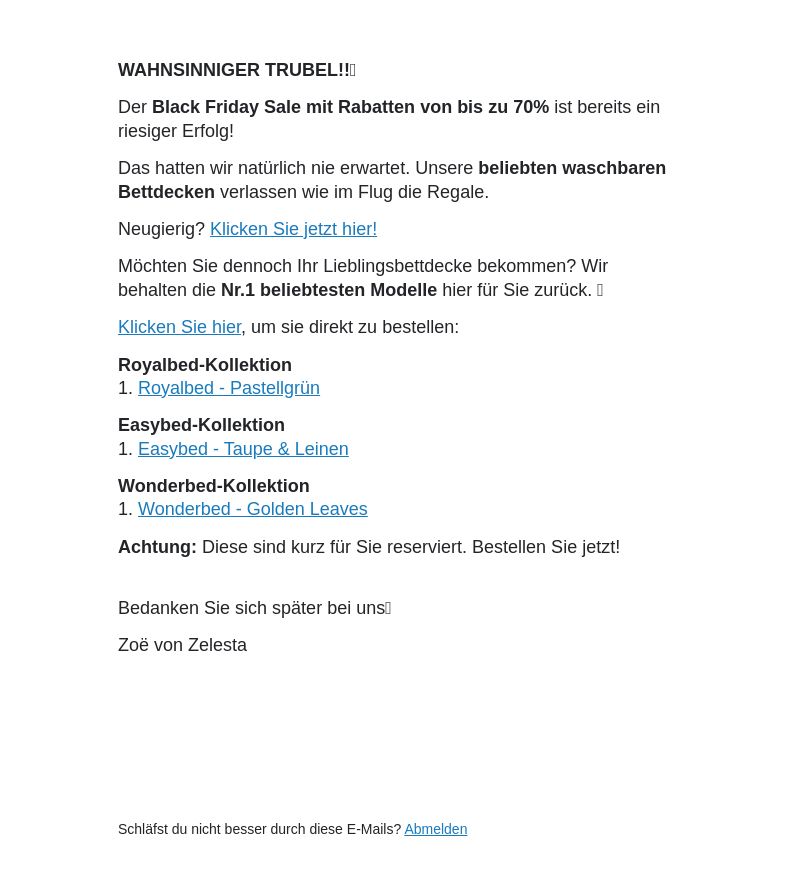 WAHNSINNIGER TRUBEL!!

Der Black Friday Sale mit Rabatten von bis zu 70% ist bereits ein riesiger Erfolg!

Das hatten wir natürlich nie erwartet. Unsere beliebten waschbaren Bettdecken verlassen wie im Flug die Regale.

Neugierig? Klicken Sie jetzt hier!

Möchten Sie dennoch Ihr Lieblingsbettdecke bekommen? Wir behalten die Nr.1 beliebtesten Modelle hier für Sie zurück.

Klicken Sie hier, um sie direkt zu bestellen:

Royalbed-Kollektion
1. Royalbed - Pastellgrün

Easybed-Kollektion
1. Easybed - Taupe & Leinen

Wonderbed-Kollektion
1. Wonderbed - Golden Leaves

Achtung: Diese sind kurz für Sie reserviert. Bestellen Sie jetzt!

Bedanken Sie sich später bei uns

Zoë von Zelesta

Schläfst du nicht besser durch diese E-Mails? Abmelden